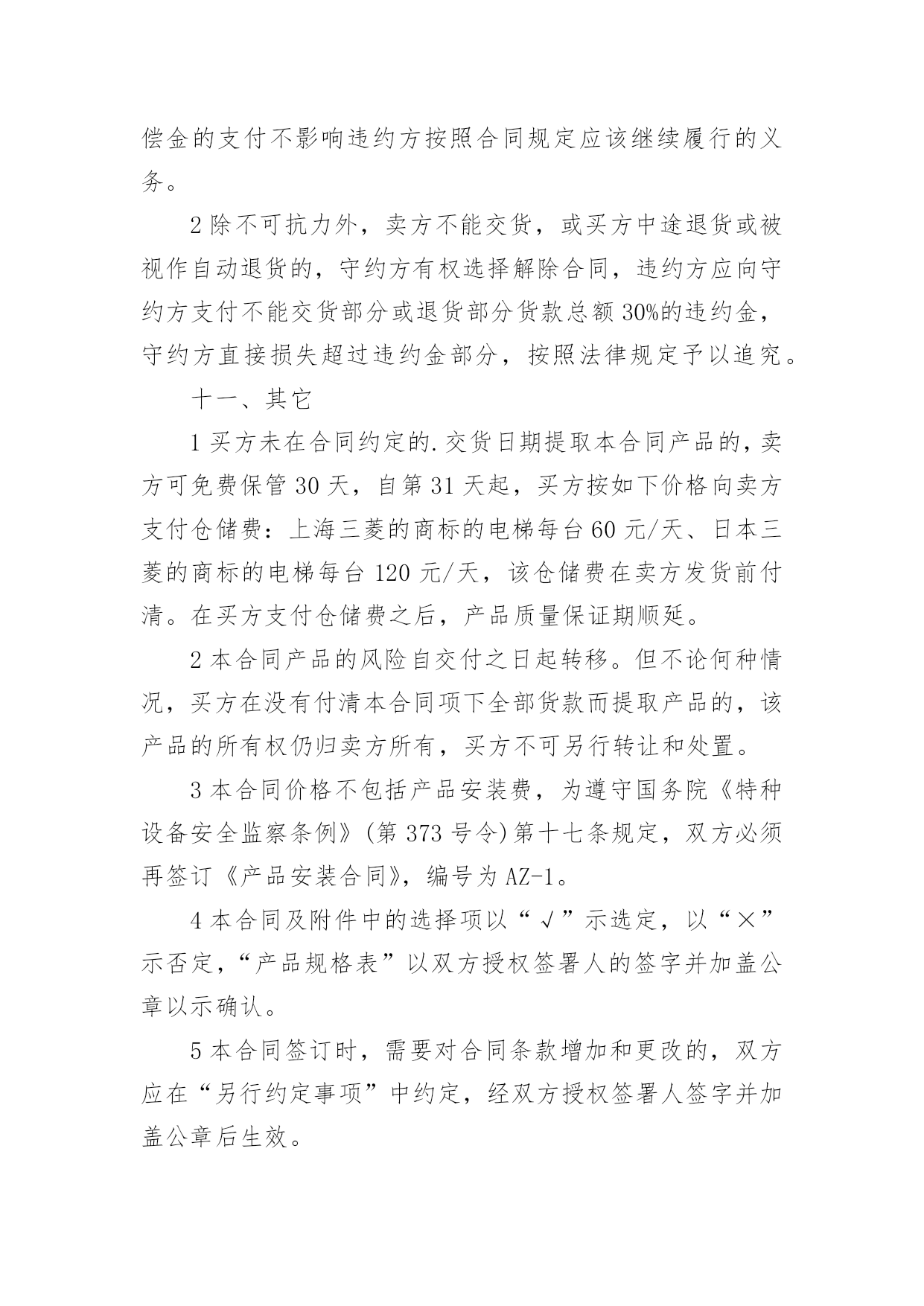 偿金的支付不影响违约方按照合同规定应该继续履行的义务。

2 除不可抗力外，卖方不能交货，或买方中途退货或被视作自动退货的，守约方有权选择解除合同，违约方应向守约方支付不能交货部分或退货部分货款总额 30%的违约金，守约方直接损失超过违约金部分，按照法律规定予以追究。

十一、其它

1 买方未在合同约定的.交货日期提取本合同产品的，卖方可免费保管 30 天，自第 31 天起，买方按如下价格向卖方支付仓储费：上海三菱的商标的电梯每台 60 元/天、日本三菱的商标的电梯每台 120 元/天，该仓储费在卖方发货前付清。在买方支付仓储费之后，产品质量保证期顺延。

2 本合同产品的风险自交付之日起转移。但不论何种情况，买方在没有付清本合同项下全部货款而提取产品的，该产品的所有权仍归卖方所有，买方不可另行转让和处置。

3 本合同价格不包括产品安装费，为遵守国务院《特种设备安全监察条例》(第 373 号令)第十七条规定，双方必须再签订《产品安装合同》，编号为 AZ-1。

4 本合同及附件中的选择项以“√”示选定，以“×”示否定，“产品规格表”以双方授权签署人的签字并加盖公章以示确认。

5 本合同签订时，需要对合同条款增加和更改的，双方应在“另行约定事项”中约定，经双方授权签署人签字并加盖公章后生效。